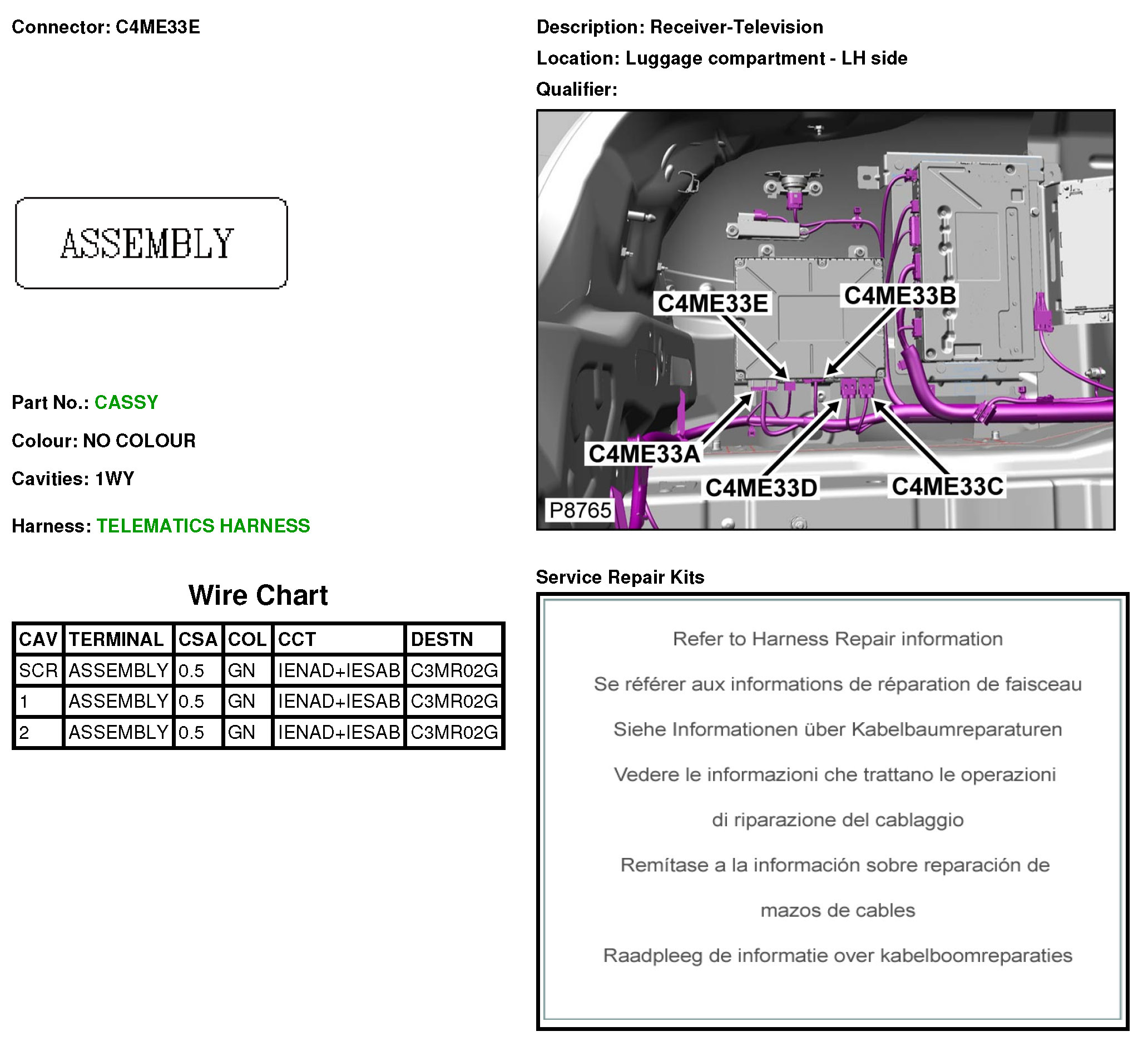 Connector: C4ME33E

ASSEMBLY

Part No.: CASSY

Colour: NO COLOUR

Cavities: 1WY

Harness: TELEMATICS HARNESS

Wire Chart

| CAV | TERMINAL | CSA | COL | CCT | DESTN |
|---|---|---|---|---|---|
| SCR | ASSEMBLY | 0.5 | GN | IENAD+IESAB | C3MR02G |
| 1 | ASSEMBLY | 0.5 | GN | IENAD+IESAB | C3MR02G |
| 2 | ASSEMBLY | 0.5 | GN | IENAD+IESAB | C3MR02G |

Description: Receiver-Television

Location: Luggage compartment - LH side

Qualifier:

C4ME33E
C4ME33B
C4ME33A
C4ME33D
C4ME33C
P8765

Service Repair Kits

Refer to Harness Repair information

Se référer aux informations de réparation de faisceau

Siehe Informationen über Kabelbaumreparaturen

Vedere le informazioni che trattano le operazioni di riparazione del cablaggio

Remítase a la información sobre reparación de mazos de cables

Raadpleeg de informatie over kabelboomreparaties